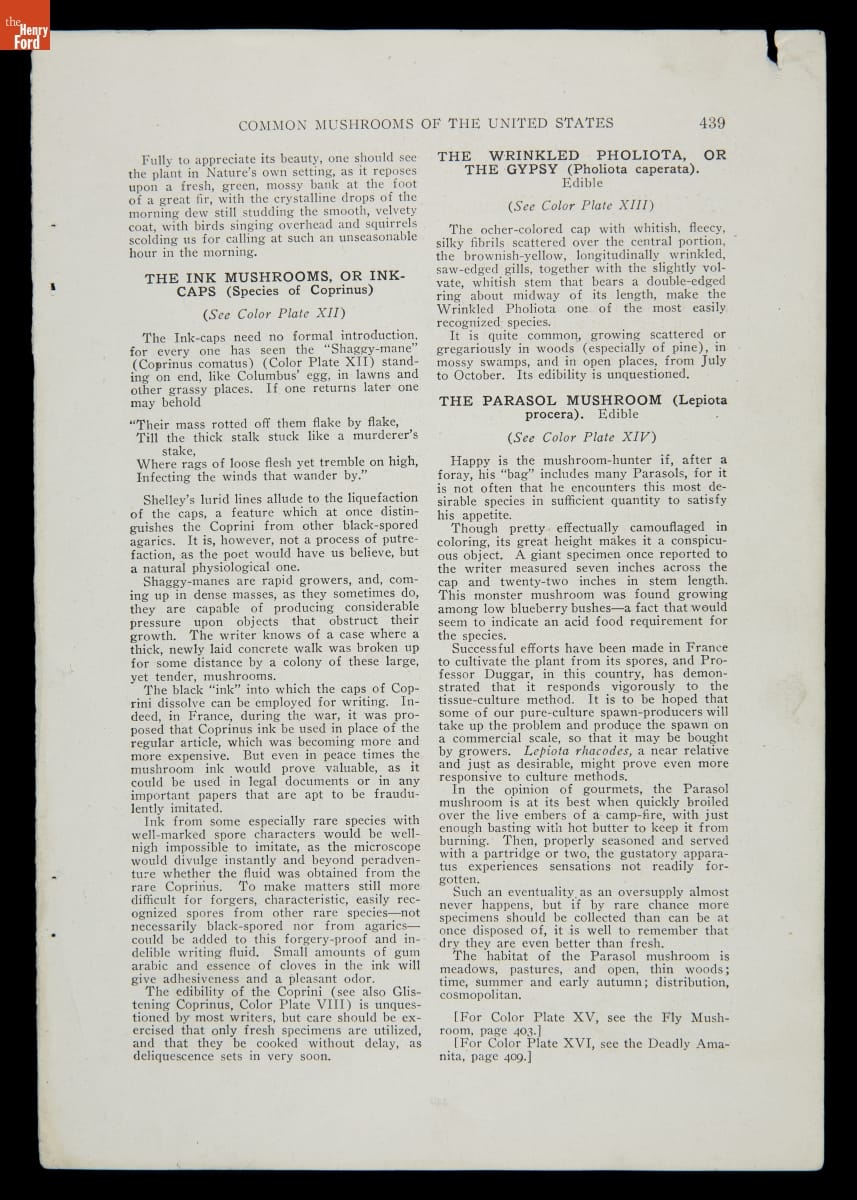 the Henry Ford

COMMON MUSHROOMS OF THE UNITED STATES 439

Fully to appreciate its beauty, one should see the plant in Nature's own setting, as it reposes upon a fresh, green, mossy bank at the foot of a great fir, with the crystalline drops of the morning dew still studding the smooth, velvety coat, with birds singing overhead and squirrels scolding us for calling at such an unseasonable hour in the morning.

THE INK MUSHROOMS, OR INK-CAPS (Species of Coprinus)

(See Color Plate XII)

The Ink-caps need no formal introduction, for every one has seen the "Shaggy-mane" (Coprinus comatus) (Color Plate XII) standing on end, like Columbus' egg, in lawns and other grassy places. If one returns later one may behold

"Their mass rotted off them flake by flake,
Till the thick stalk stuck like a murderer's stake,
Where rags of loose flesh yet tremble on high,
Infecting the winds that wander by."

Shelley's lurid lines allude to the liquefaction of the caps, a feature which at once distinguishes the Coprini from other black-spored agarics. It is, however, not a process of putrefaction, as the poet would have us believe, but a natural physiological one.

Shaggy-manes are rapid growers, and, coming up in dense masses, as they sometimes do, they are capable of producing considerable pressure upon objects that obstruct their growth. The writer knows of a case where a thick, newly laid concrete walk was broken up for some distance by a colony of these large, yet tender, mushrooms.

The black "ink" into which the caps of Coprini dissolve can be employed for writing. Indeed, in France, during the war, it was proposed that Coprinus ink be used in place of the regular article, which was becoming more and more expensive. But even in peace times the mushroom ink would prove valuable, as it could be used in legal documents or in any important papers that are apt to be fraudulently imitated.

Ink from some especially rare species with well-marked spore characters would be well-nigh impossible to imitate, as the microscope would divulge instantly and beyond peradventure whether the fluid was obtained from the rare Coprinus. To make matters still more difficult for forgers, characteristic, easily recognized spores from other rare species—not necessarily black-spored nor from agarics—could be added to this forgery-proof and indelible writing fluid. Small amounts of gum arabic and essence of cloves in the ink will give adhesiveness and a pleasant odor.

The edibility of the Coprini (see also Glistening Coprinus, Color Plate VIII) is unquestioned by most writers, but care should be exercised that only fresh specimens are utilized, and that they be cooked without delay, as deliquescence sets in very soon.

THE WRINKLED PHOLIOTA, OR THE GYPSY (Pholiota caperata). Edible

(See Color Plate XIII)

The ocher-colored cap with whitish, fleecy, silky fibrils scattered over the central portion, the brownish-yellow, longitudinally wrinkled, saw-edged gills, together with the slightly volvate, whitish stem that bears a double-edged ring about midway of its length, make the Wrinkled Pholiota one of the most easily recognized species.

It is quite common, growing scattered or gregariously in woods (especially of pine), in mossy swamps, and in open places, from July to October. Its edibility is unquestioned.

THE PARASOL MUSHROOM (Lepiota procera). Edible

(See Color Plate XIV)

Happy is the mushroom-hunter if, after a foray, his "bag" includes many Parasols, for it is not often that he encounters this most desirable species in sufficient quantity to satisfy his appetite.

Though pretty effectually camouflaged in coloring, its great height makes it a conspicuous object. A giant specimen once reported to the writer measured seven inches across the cap and twenty-two inches in stem length. This monster mushroom was found growing among low blueberry bushes—a fact that would seem to indicate an acid food requirement for the species.

Successful efforts have been made in France to cultivate the plant from its spores, and Professor Duggar, in this country, has demonstrated that it responds vigorously to the tissue-culture method. It is to be hoped that some of our pure-culture spawn-producers will take up the problem and produce the spawn on a commercial scale, so that it may be bought by growers. Lepiota rhacodes, a near relative and just as desirable, might prove even more responsive to culture methods.

In the opinion of gourmets, the Parasol mushroom is at its best when quickly broiled over the live embers of a camp-fire, with just enough basting with hot butter to keep it from burning. Then, properly seasoned and served with a partridge or two, the gustatory apparatus experiences sensations not readily forgotten.

Such an eventuality as an oversupply almost never happens, but if by rare chance more specimens should be collected than can be at once disposed of, it is well to remember that dry they are even better than fresh.

The habitat of the Parasol mushroom is meadows, pastures, and open, thin woods; time, summer and early autumn; distribution, cosmopolitan.

[For Color Plate XV, see the Fly Mushroom, page 403.]
[For Color Plate XVI, see the Deadly Amanita, page 409.]